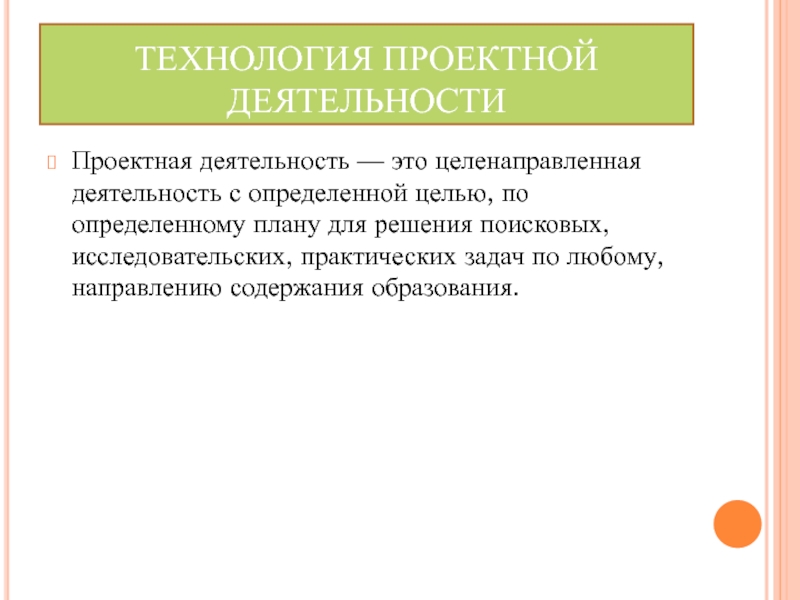 ТЕХНОЛОГИЯ ПРОЕКТНОЙ ДЕЯТЕЛЬНОСТИ

Проектная деятельность — это целенаправленная деятельность с определенной целью, по определенному плану для решения поисковых, исследовательских, практических задач по любому, направлению содержания образования.